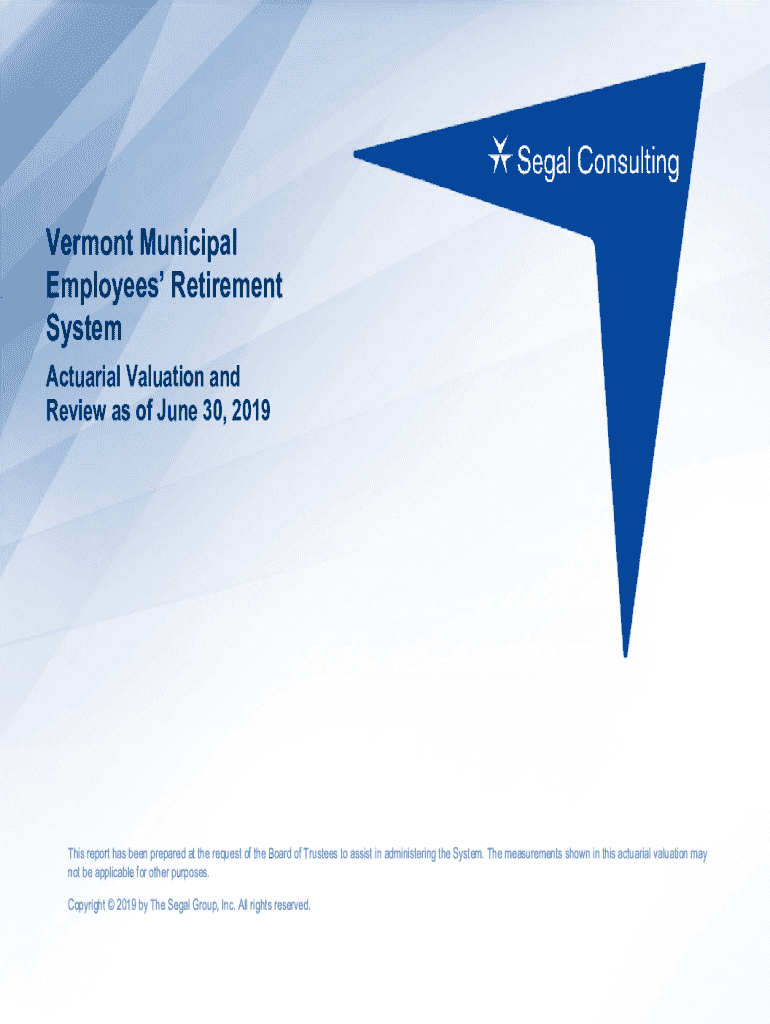 Segal Consulting

Vermont Municipal Employees' Retirement System

Actuarial Valuation and Review as of June 30, 2019

This report has been prepared at the request of the Board of Trustees to assist in administering the System. The measurements shown in this actuarial valuation may not be applicable for other purposes.

Copyright © 2019 by The Segal Group, Inc. All rights reserved.